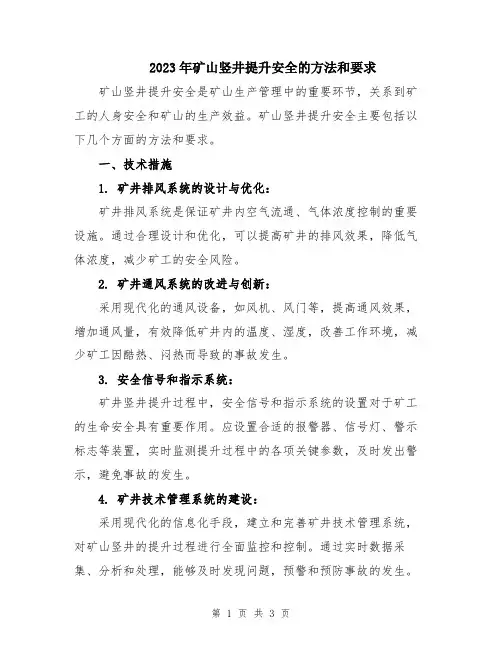 2023年矿山竖井提升安全的方法和要求

矿山竖井提升安全是矿山生产管理中的重要环节，关系到矿工的人身安全和矿山的生产效益。矿山竖井提升安全主要包括以下几个方面的方法和要求。

一、技术措施

1. 矿井排风系统的设计与优化：

矿井排风系统是保证矿井内空气流通、气体浓度控制的重要设施。通过合理设计和优化，可以提高矿井的排风效果，降低气体浓度，减少矿工的安全风险。

2. 矿井通风系统的改进与创新：

采用现代化的通风设备，如风机、风门等，提高通风效果，增加通风量，有效降低矿井内的温度、湿度，改善工作环境，减少矿工因酷热、闷热而导致的事故发生。

3. 安全信号和指示系统：

矿井竖井提升过程中，安全信号和指示系统的设置对于矿工的生命安全具有重要作用。应设置合适的报警器、信号灯、警示标志等装置，实时监测提升过程中的各项关键参数，及时发出警示，避免事故的发生。

4. 矿井技术管理系统的建设：

采用现代化的信息化手段，建立和完善矿井技术管理系统，对矿山竖井的提升过程进行全面监控和控制。通过实时数据采集、分析和处理，能够及时发现问题，预警和预防事故的发生。

第 1 页 共 3 页